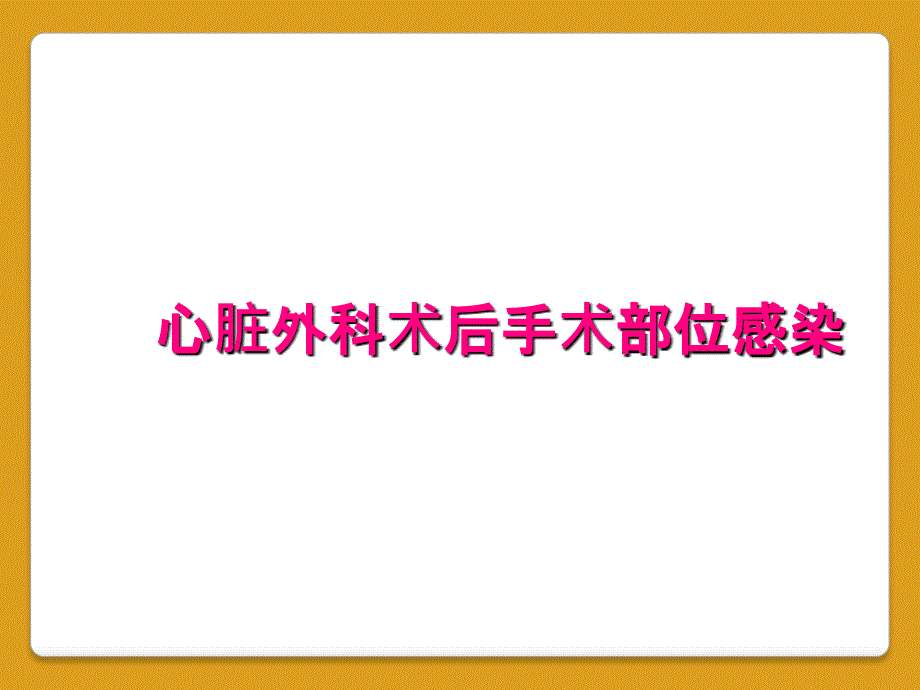 心脏外科术后手术部位感染